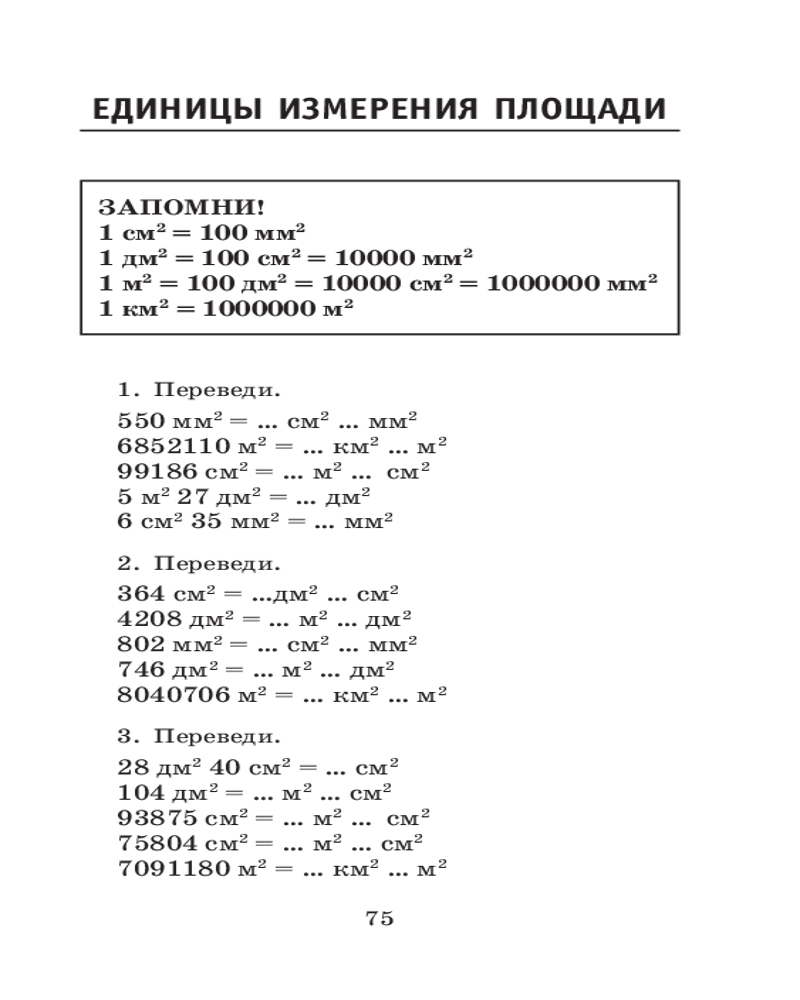 ЕДИНИЦЫ ИЗМЕРЕНИЯ ПЛОЩАДИ

ЗАПОМНИ!
1 см$^2$ = 100 мм$^2$
1 дм$^2$ = 100 см$^2$ = 10000 мм$^2$
1 м$^2$ = 100 дм$^2$ = 10000 см$^2$ = 1000000 мм$^2$
1 км$^2$ = 1000000 м$^2$

1. Переведи.
550 мм$^2$ = ... см$^2$ ... мм$^2$
6852110 м$^2$ = ... км$^2$ ... м$^2$
99186 см$^2$ = ... м$^2$ ... см$^2$
5 м$^2$ 27 дм$^2$ = ... дм$^2$
6 см$^2$ 35 мм$^2$ = ... мм$^2$

2. Переведи.
364 см$^2$ = ...дм$^2$ ... см$^2$
4208 дм$^2$ = ... м$^2$ ... дм$^2$
802 мм$^2$ = ... см$^2$ ... мм$^2$
746 дм$^2$ = ... м$^2$ ... дм$^2$
8040706 м$^2$ = ... км$^2$ ... м$^2$

3. Переведи.
28 дм$^2$ 40 см$^2$ = ... см$^2$
104 дм$^2$ = ... м$^2$ ... см$^2$
93875 см$^2$ = ... м$^2$ ... см$^2$
75804 см$^2$ = ... м$^2$ ... см$^2$
7091180 м$^2$ = ... км$^2$ ... м$^2$

75